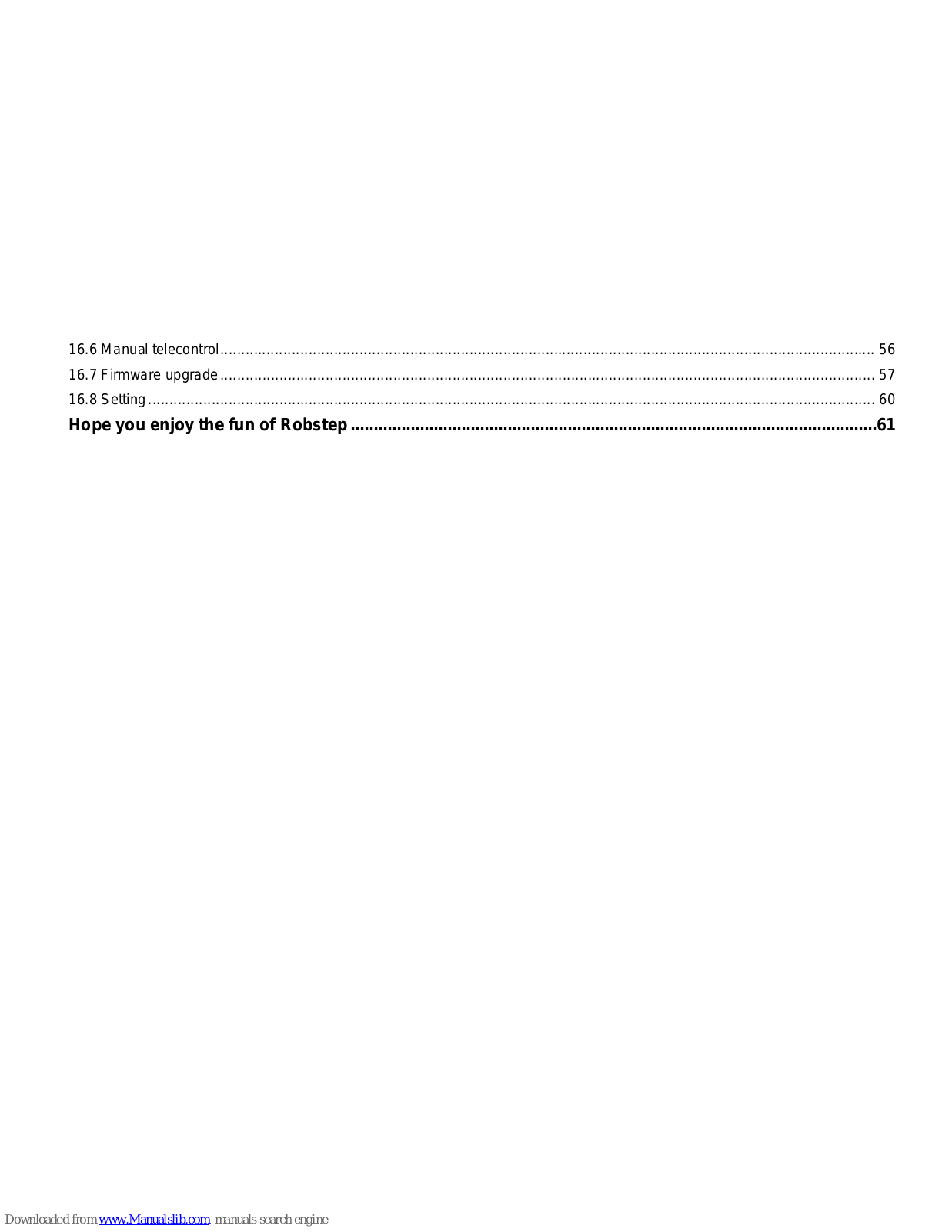 16.6 Manual telecontrol 56
16.7 Firmware upgrade 57
16.8 Setting 60
Hope you enjoy the fun of Robstep 61

Downloaded from www.Manualslib.com manuals search engine